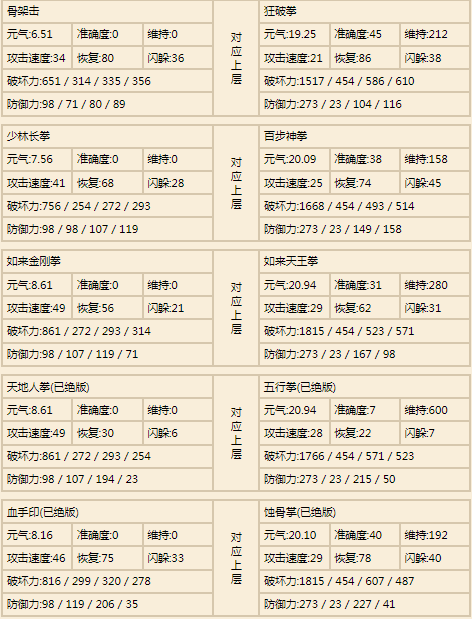 骨架击

元气:6.51 准确度:0 维持:0
攻击速度:34 恢复:80 闪躲:36
破坏力:651 / 314 / 335 / 356
防御力:98 / 71 / 80 / 89

对应上层

狂破拳

元气:19.25 准确度:45 维持:212
攻击速度:21 恢复:86 闪躲:38
破坏力:1517 / 454 / 586 / 610
防御力:273 / 23 / 104 / 116

少林长拳

元气:7.56 准确度:0 维持:0
攻击速度:41 恢复:68 闪躲:28
破坏力:756 / 254 / 272 / 293
防御力:98 / 98 / 107 / 119

对应上层

百步神拳

元气:20.09 准确度:38 维持:158
攻击速度:25 恢复:74 闪躲:45
破坏力:1668 / 454 / 493 / 514
防御力:273 / 23 / 149 / 158

如来金刚拳

元气:8.61 准确度:0 维持:0
攻击速度:49 恢复:56 闪躲:21
破坏力:861 / 272 / 293 / 314
防御力:98 / 107 / 119 / 71

对应上层

如来天王拳

元气:20.94 准确度:31 维持:280
攻击速度:29 恢复:62 闪躲:31
破坏力:1815 / 454 / 523 / 571
防御力:273 / 23 / 167 / 98

天地人拳(已绝版)

元气:8.61 准确度:0 维持:0
攻击速度:49 恢复:30 闪躲:6
破坏力:861 / 272 / 293 / 254
防御力:98 / 107 / 194 / 23

对应上层

五行拳(已绝版)

元气:20.94 准确度:7 维持:600
攻击速度:28 恢复:22 闪躲:7
破坏力:1766 / 454 / 571 / 523
防御力:273 / 23 / 215 / 50

血手印(已绝版)

元气:8.16 准确度:0 维持:0
攻击速度:46 恢复:75 闪躲:33
破坏力:816 / 299 / 320 / 278
防御力:98 / 119 / 206 / 35

对应上层

蚀骨掌(已绝版)

元气:20.10 准确度:40 维持:192
攻击速度:29 恢复:78 闪躲:40
破坏力:1815 / 454 / 607 / 487
防御力:273 / 23 / 227 / 41